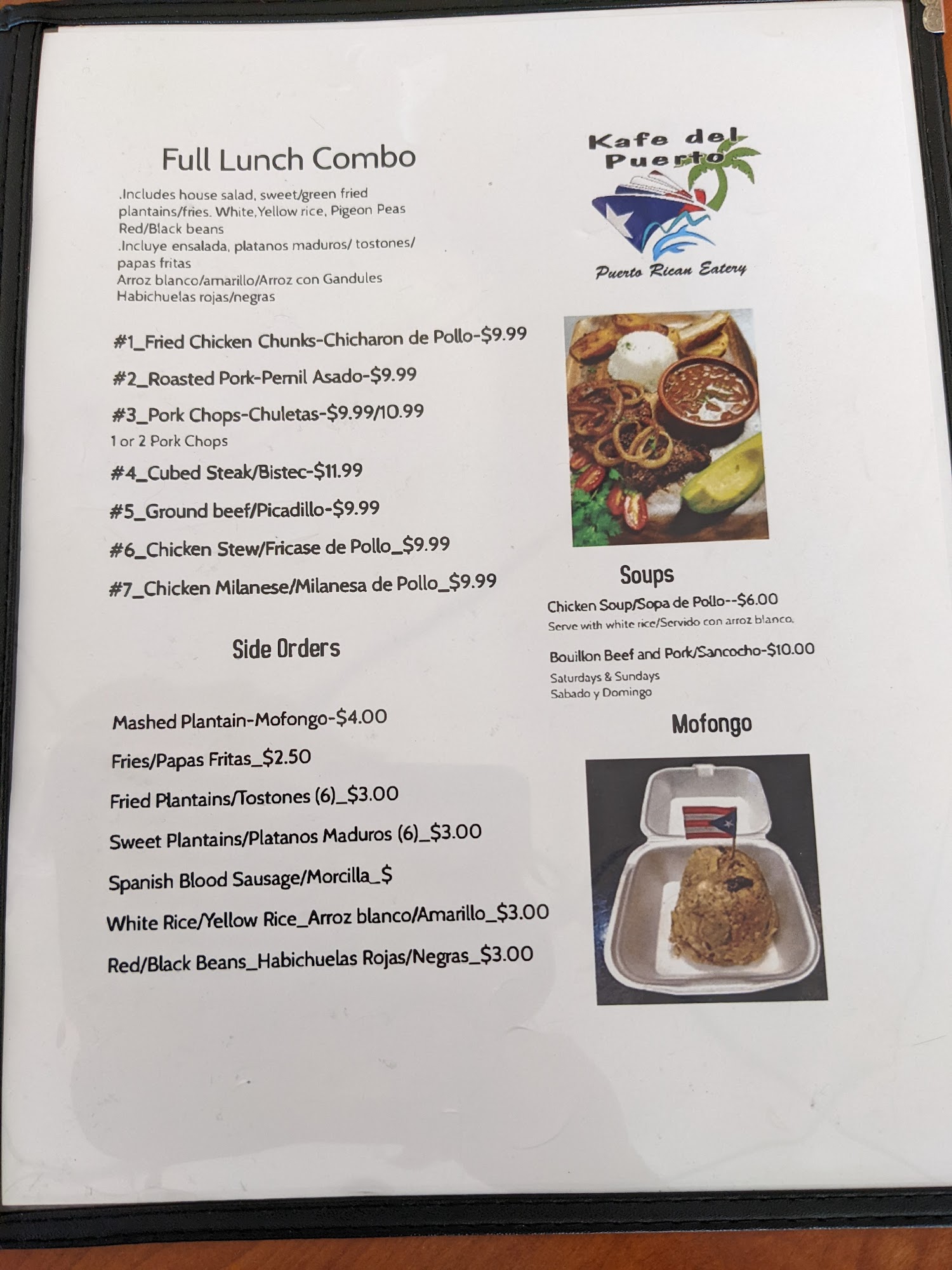 Full Lunch Combo

.Includes house salad, sweet/green fried plantains/fries. White,Yellow rice, Pigeon Peas Red/Black beans
.Incluye ensalada, platanos maduros/ tostones/ papas fritas
Arroz blanco/amarillo/Arroz con Gandules
Habichuelas rojas/negras

#1_Fried Chicken Chunks-Chicharon de Pollo-$9.99

#2_Roasted Pork-Pernil Asado-$9.99

#3_Pork Chops-Chuletas-$9.99/10.99
1 or 2 Pork Chops

#4_Cubed Steak/Bistec-$11.99

#5_Ground beef/Picadillo-$9.99

#6_Chicken Stew/Fricase de Pollo_$9.99

#7_Chicken Milanese/Milanesa de Pollo_$9.99

Side Orders

Mashed Plantain-Mofongo-$4.00

Fries/Papas Fritas_$2.50

Fried Plantains/Tostones (6)_$3.00

Sweet Plantains/Platanos Maduros (6)_$3.00

Spanish Blood Sausage/Morcilla_$

White Rice/Yellow Rice_Arroz blanco/Amarillo_$3.00

Red/Black Beans_Habichuelas Rojas/Negras_$3.00

Kafe del Puerto
Puerto Rican Eatery

Soups

Chicken Soup/Sopa de Pollo--$6.00
Serve with white rice/Servido con arroz blanco.

Bouillon Beef and Pork/Sancocho-$10.00
Saturdays & Sundays
Sabado y Domingo

Mofongo